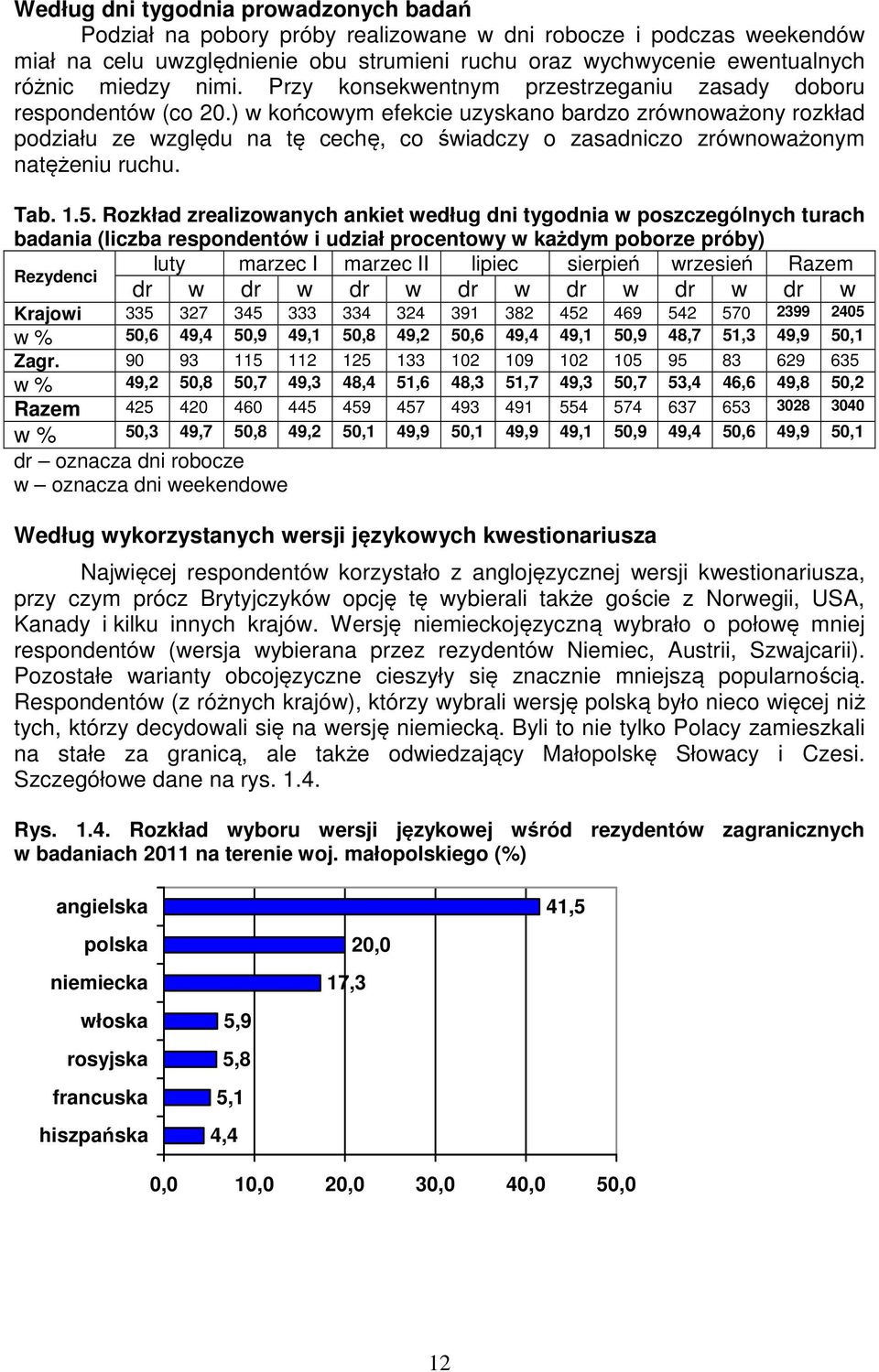 **Według dni tygodnia prowadzonych badań**

Podział na pobory próby realizowane w dni robocze i podczas weekendów miał na celu uwzględnienie obu strumieni ruchu oraz wychwycenie ewentualnych różnic miedzy nimi. Przy konsekwentnym przestrzeganiu zasady doboru respondentów (co 20.) w końcowym efekcie uzyskano bardzo zrównoważony rozkład podziału ze względu na tę cechę, co świadczy o zasadniczo zrównoważonym natężeniu ruchu.

**Tab. 1.5. Rozkład zrealizowanych ankiet według dni tygodnia w poszczególnych turach badania (liczba respondentów i udział procentowy w każdym poborze próby)**

| Rezydenci | luty | | marzec I | | marzec II | | lipiec | | sierpień | | wrzesień | | Razem | |
|---|---|---|---|---|---|---|---|---|---|---|---|---|---|---|
| | dr | w | dr | w | dr | w | dr | w | dr | w | dr | w | dr | w |
| Krajowi | 335 | 327 | 345 | 333 | 334 | 324 | 391 | 382 | 452 | 469 | 542 | 570 | 2399 | 2405 |
| w % | 50,6 | 49,4 | 50,9 | 49,1 | 50,8 | 49,2 | 50,6 | 49,4 | 49,1 | 50,9 | 48,7 | 51,3 | 49,9 | 50,1 |
| Zagr. | 90 | 93 | 115 | 112 | 125 | 133 | 102 | 109 | 102 | 105 | 95 | 83 | 629 | 635 |
| w % | 49,2 | 50,8 | 50,7 | 49,3 | 48,4 | 51,6 | 48,3 | 51,7 | 49,3 | 50,7 | 53,4 | 46,6 | 49,8 | 50,2 |
| Razem | 425 | 420 | 460 | 445 | 459 | 457 | 493 | 491 | 554 | 574 | 637 | 653 | 3028 | 3040 |
| w % | 50,3 | 49,7 | 50,8 | 49,2 | 50,1 | 49,9 | 50,1 | 49,9 | 49,1 | 50,9 | 49,4 | 50,6 | 49,9 | 50,1 |

dr – oznacza dni robocze
w – oznacza dni weekendowe

**Według wykorzystanych wersji językowych kwestionariusza**

Najwięcej respondentów korzystało z anglojęzycznej wersji kwestionariusza, przy czym prócz Brytyjczyków opcję tę wybierali także goście z Norwegii, USA, Kanady i kilku innych krajów. Wersję niemieckojęzyczną wybrało o połowę mniej respondentów (wersja wybierana przez rezydentów Niemiec, Austrii, Szwajcarii). Pozostałe warianty obcojęzyczne cieszyły się znacznie mniejszą popularnością. Respondentów (z różnych krajów), którzy wybrali wersję polską było nieco więcej niż tych, którzy decydowali się na wersję niemiecką. Byli to nie tylko Polacy zamieszkali na stałe za granicą, ale także odwiedzający Małopolskę Słowacy i Czesi. Szczegółowe dane na rys. 1.4.

**Rys. 1.4. Rozkład wyboru wersji językowej wśród rezydentów zagranicznych w badaniach 2011 na terenie woj. małopolskiego (%)**

angielska 41,5
polska 20,0
niemiecka 17,3
włoska 5,9
rosyjska 5,8
francuska 5,1
hiszpańska 4,4

0,0 10,0 20,0 30,0 40,0 50,0

12